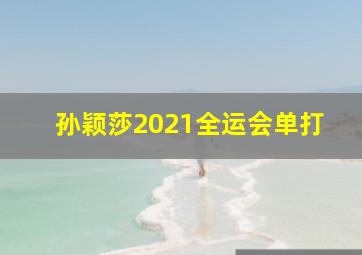 孙颖莎2021全运会单打